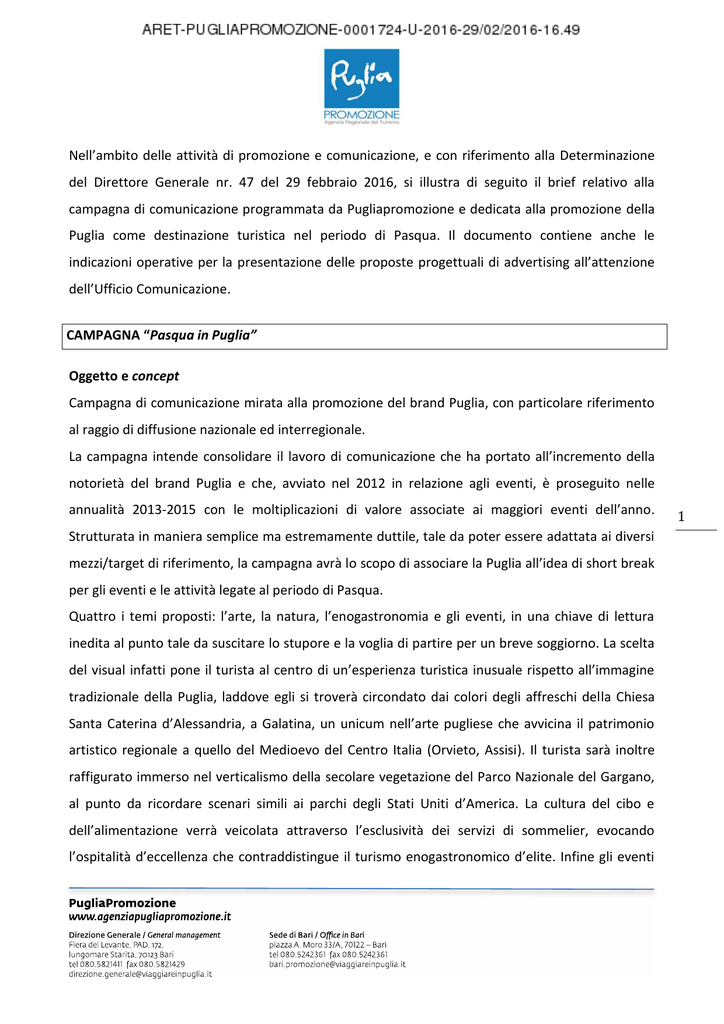 ARET-PUGLIAPROMOZIONE-0001724-U-2016-29/02/2016-16.49

Puglia
PROMOZIONE
Agenzia Regionale del Turismo

Nell'ambito delle attività di promozione e comunicazione, e con riferimento alla Determinazione del Direttore Generale nr. 47 del 29 febbraio 2016, si illustra di seguito il brief relativo alla campagna di comunicazione programmata da Pugliapromozione e dedicata alla promozione della Puglia come destinazione turistica nel periodo di Pasqua. Il documento contiene anche le indicazioni operative per la presentazione delle proposte progettuali di advertising all'attenzione dell'Ufficio Comunicazione.

CAMPAGNA "Pasqua in Puglia"

Oggetto e concept
Campagna di comunicazione mirata alla promozione del brand Puglia, con particolare riferimento al raggio di diffusione nazionale ed interregionale.
La campagna intende consolidare il lavoro di comunicazione che ha portato all'incremento della notorietà del brand Puglia e che, avviato nel 2012 in relazione agli eventi, è proseguito nelle annualità 2013-2015 con le moltiplicazioni di valore associate ai maggiori eventi dell'anno. Strutturata in maniera semplice ma estremamente duttile, tale da poter essere adattata ai diversi mezzi/target di riferimento, la campagna avrà lo scopo di associare la Puglia all'idea di short break per gli eventi e le attività legate al periodo di Pasqua.
Quattro i temi proposti: l'arte, la natura, l'enogastronomia e gli eventi, in una chiave di lettura inedita al punto tale da suscitare lo stupore e la voglia di partire per un breve soggiorno. La scelta del visual infatti pone il turista al centro di un'esperienza turistica inusuale rispetto all'immagine tradizionale della Puglia, laddove egli si troverà circondato dai colori degli affreschi della Chiesa Santa Caterina d'Alessandria, a Galatina, un unicum nell'arte pugliese che avvicina il patrimonio artistico regionale a quello del Medioevo del Centro Italia (Orvieto, Assisi). Il turista sarà inoltre raffigurato immerso nel verticalismo della secolare vegetazione del Parco Nazionale del Gargano, al punto da ricordare scenari simili ai parchi degli Stati Uniti d'America. La cultura del cibo e dell'alimentazione verrà veicolata attraverso l'esclusività dei servizi di sommelier, evocando l'ospitalità d'eccellenza che contraddistingue il turismo enogastronomico d'elite. Infine gli eventi

1

PugliaPromozione
www.agenziapugliapromozione.it

Direzione Generale / General management
Fiera del Levante, PAD. 172,
lungomare Starita, 70123 Bari
tel 080.5821411 fax 080.5821429
direzione.generale@viaggiareinpuglia.it

Sede di Bari / Office in Bari
piazza A. Moro 33/A, 70122 – Bari
tel 080.5242361 fax 080.5242361
bari.promozione@viaggiareinpuglia.it